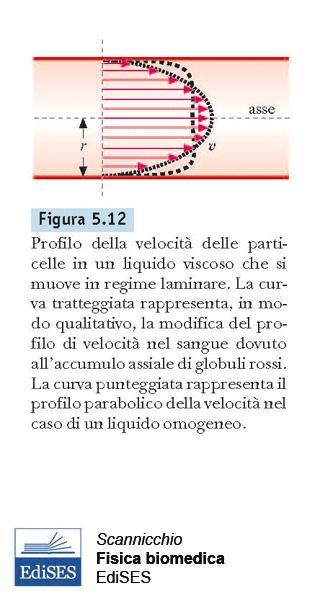 asse

$r$

$v$

Figura 5.12

Profilo della velocità delle particelle in un liquido viscoso che si muove in regime laminare. La curva tratteggiata rappresenta, in modo qualitativo, la modifica del profilo di velocità nel sangue dovuto all'accumulo assiale di globuli rossi. La curva punteggiata rappresenta il profilo parabolico della velocità nel caso di un liquido omogeneo.

EdiSES

Scannicchio
Fisica biomedica
EdiSES